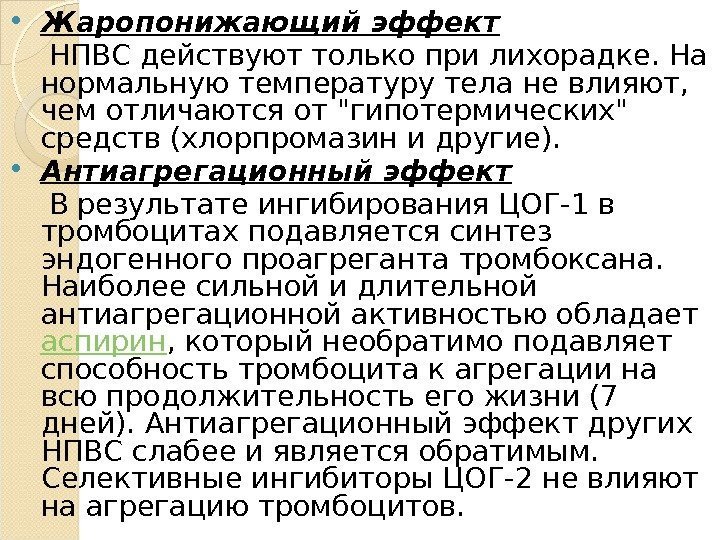 • Жаропонижающий эффект

НПВС действуют только при лихорадке. На нормальную температуру тела не влияют, чем отличаются от "гипотермических" средств (хлорпромазин и другие).

• Антиагрегационный эффект

В результате ингибирования ЦОГ-1 в тромбоцитах подавляется синтез эндогенного проагреганта тромбоксана. Наиболее сильной и длительной антиагрегационной активностью обладает аспирин, который необратимо подавляет способность тромбоцита к агрегации на всю продолжительность его жизни (7 дней). Антиагрегационный эффект других НПВС слабее и является обратимым. Селективные ингибиторы ЦОГ-2 не влияют на агрегацию тромбоцитов.